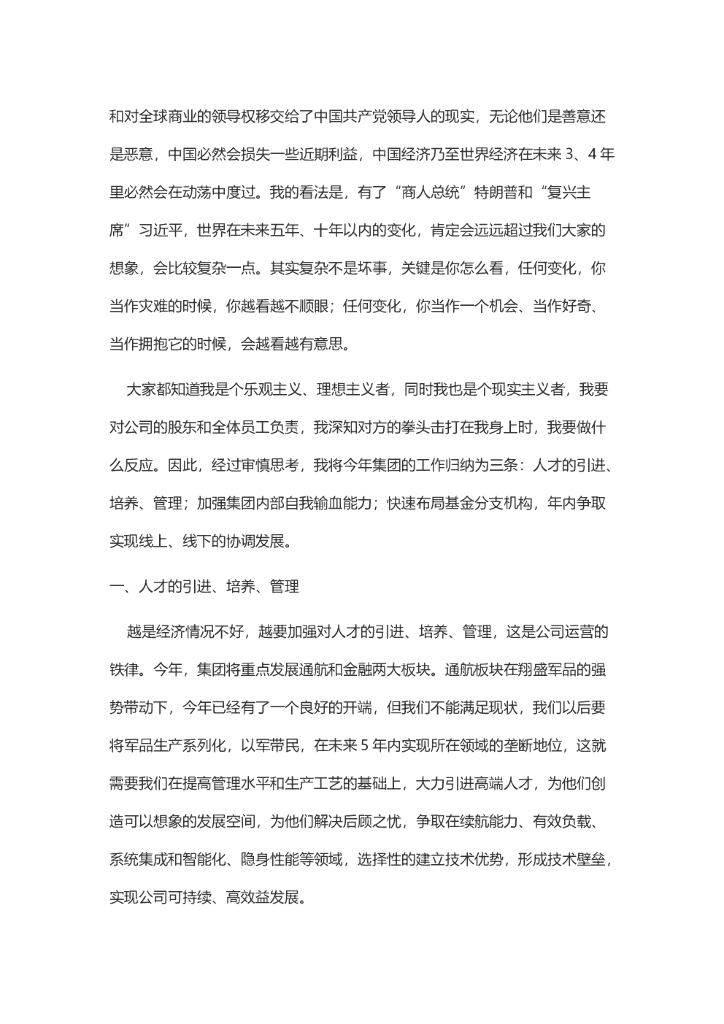 和对全球商业的领导权移交给了中国共产党领导人的现实，无论他们是善意还是恶意，中国必然会损失一些近期利益，中国经济乃至世界经济在未来 3、4 年里必然会在动荡中度过。我的看法是，有了“商人总统”特朗普和“复兴主席”习近平，世界在未来五年、十年以内的变化，肯定会远远超过我们大家的想象，会比较复杂一点。其实复杂不是坏事，关键是你怎么看，任何变化，你当作灾难的时候，你越看越不顺眼；任何变化，你当作一个机会、当作好奇、当作拥抱它的时候，会越看越有意思。

大家都知道我是个乐观主义、理想主义者，同时我也是个现实主义者，我要对公司的股东和全体员工负责，我深知对方的拳头击打在我身上时，我要做什么反应。因此，经过审慎思考，我将今年集团的工作归纳为三条：人才的引进、培养、管理；加强集团内部自我输血能力；快速布局基金分支机构，年内争取实现线上、线下的协调发展。

一、人才的引进、培养、管理

越是经济情况不好，越要加强对人才的引进、培养、管理，这是公司运营的铁律。今年，集团将重点发展通航和金融两大板块。通航板块在翔盛军品的强势带动下，今年已经有了一个良好的开端，但我们不能满足现状，我们以后要将军品生产系列化，以军带民，在未来 5 年内实现所在领域的垄断地位，这就需要我们在提高管理水平和生产工艺的基础上，大力引进高端人才，为他们创造可以想象的发展空间，为他们解决后顾之忧，争取在续航能力、有效负载、系统集成和智能化、隐身性能等领域，选择性的建立技术优势，形成技术壁垒，实现公司可持续、高效益发展。